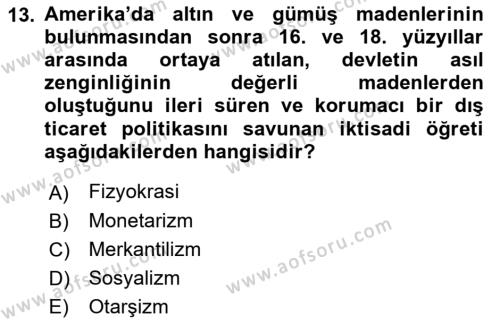 13. Amerika'da altın ve gümüş madenlerinin bulunmasından sonra 16. ve 18. yüzyıllar arasında ortaya atılan, devletin asıl zenginliğinin değerli madenlerden oluştuğunu ileri süren ve korumacı bir dış ticaret politikasını savunan iktisadi öğreti aşağıdakilerden hangisidir?

A) Fizyokrasi
B) Monetarizm
C) Merkantilizm
D) Sosyalizm
E) Otarşizm

www.aofsoru.com